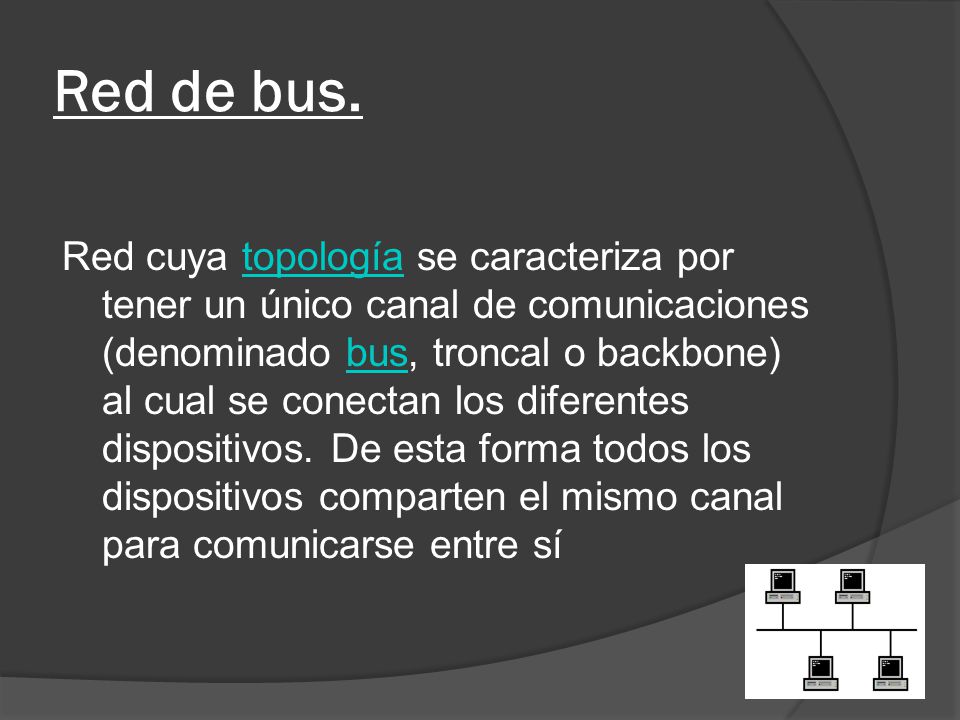 Red de bus.

Red cuya topología se caracteriza por tener un único canal de comunicaciones (denominado bus, troncal o backbone) al cual se conectan los diferentes dispositivos. De esta forma todos los dispositivos comparten el mismo canal para comunicarse entre sí